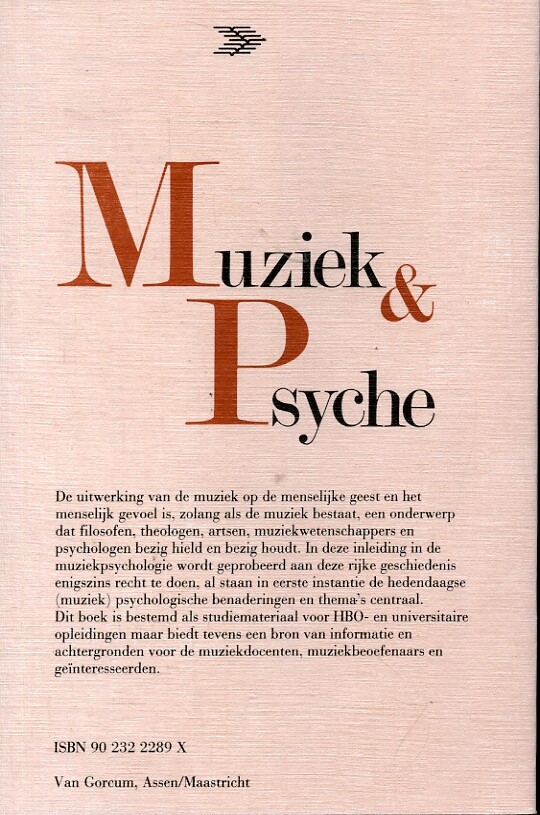 Muziek & Psyche

De uitwerking van de muziek op de menselijke geest en het menselijk gevoel is, zolang als de muziek bestaat, een onderwerp dat filosofen, theologen, artsen, muziekwetenschappers en psychologen bezig hield en bezig houdt. In deze inleiding in de muziekpsychologie wordt geprobeerd aan deze rijke geschiedenis enigszins recht te doen, al staan in eerste instantie de hedendaagse (muziek) psychologische benaderingen en thema's centraal. Dit boek is bestemd als studiemateriaal voor HBO- en universitaire opleidingen maar biedt tevens een bron van informatie en achtergronden voor de muziekdocenten, muziekbeoefenaars en geïnteresseerden.

ISBN 90 232 2289 X

Van Gorcum, Assen/Maastricht